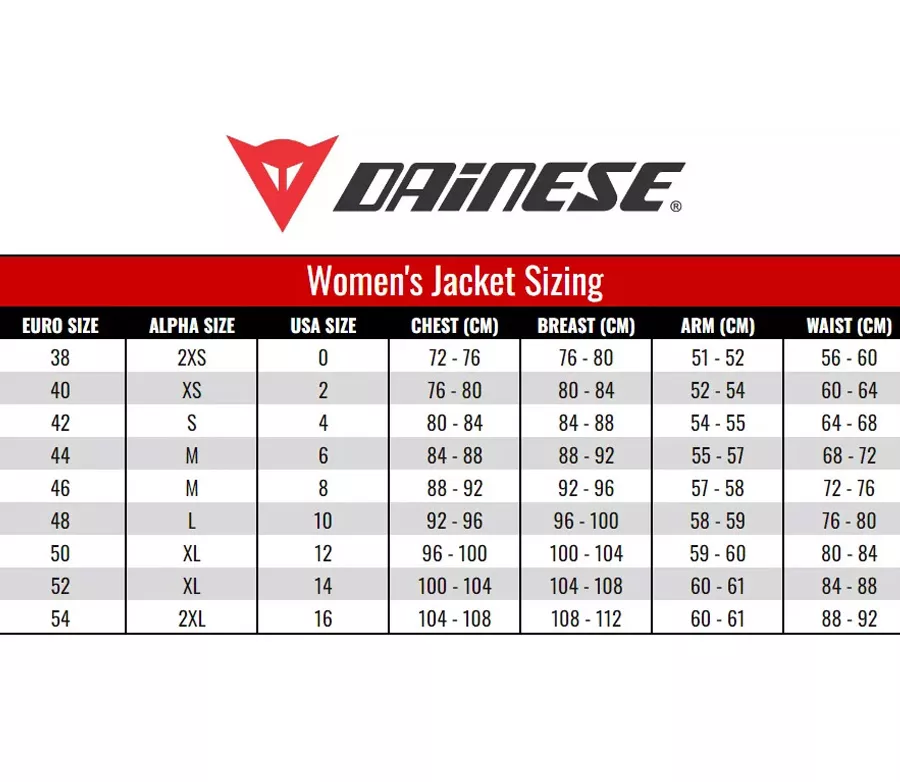 DAINESE®

Women's Jacket Sizing

| EURO SIZE | ALPHA SIZE | USA SIZE | CHEST (CM) | BREAST (CM) | ARM (CM) | WAIST (CM) |
|---|---|---|---|---|---|---|
| 38 | 2XS | 0 | 72 - 76 | 76 - 80 | 51 - 52 | 56 - 60 |
| 40 | XS | 2 | 76 - 80 | 80 - 84 | 52 - 54 | 60 - 64 |
| 42 | S | 4 | 80 - 84 | 84 - 88 | 54 - 55 | 64 - 68 |
| 44 | M | 6 | 84 - 88 | 88 - 92 | 55 - 57 | 68 - 72 |
| 46 | M | 8 | 88 - 92 | 92 - 96 | 57 - 58 | 72 - 76 |
| 48 | L | 10 | 92 - 96 | 96 - 100 | 58 - 59 | 76 - 80 |
| 50 | XL | 12 | 96 - 100 | 100 - 104 | 59 - 60 | 80 - 84 |
| 52 | XL | 14 | 100 - 104 | 104 - 108 | 60 - 61 | 84 - 88 |
| 54 | 2XL | 16 | 104 - 108 | 108 - 112 | 60 - 61 | 88 - 92 |